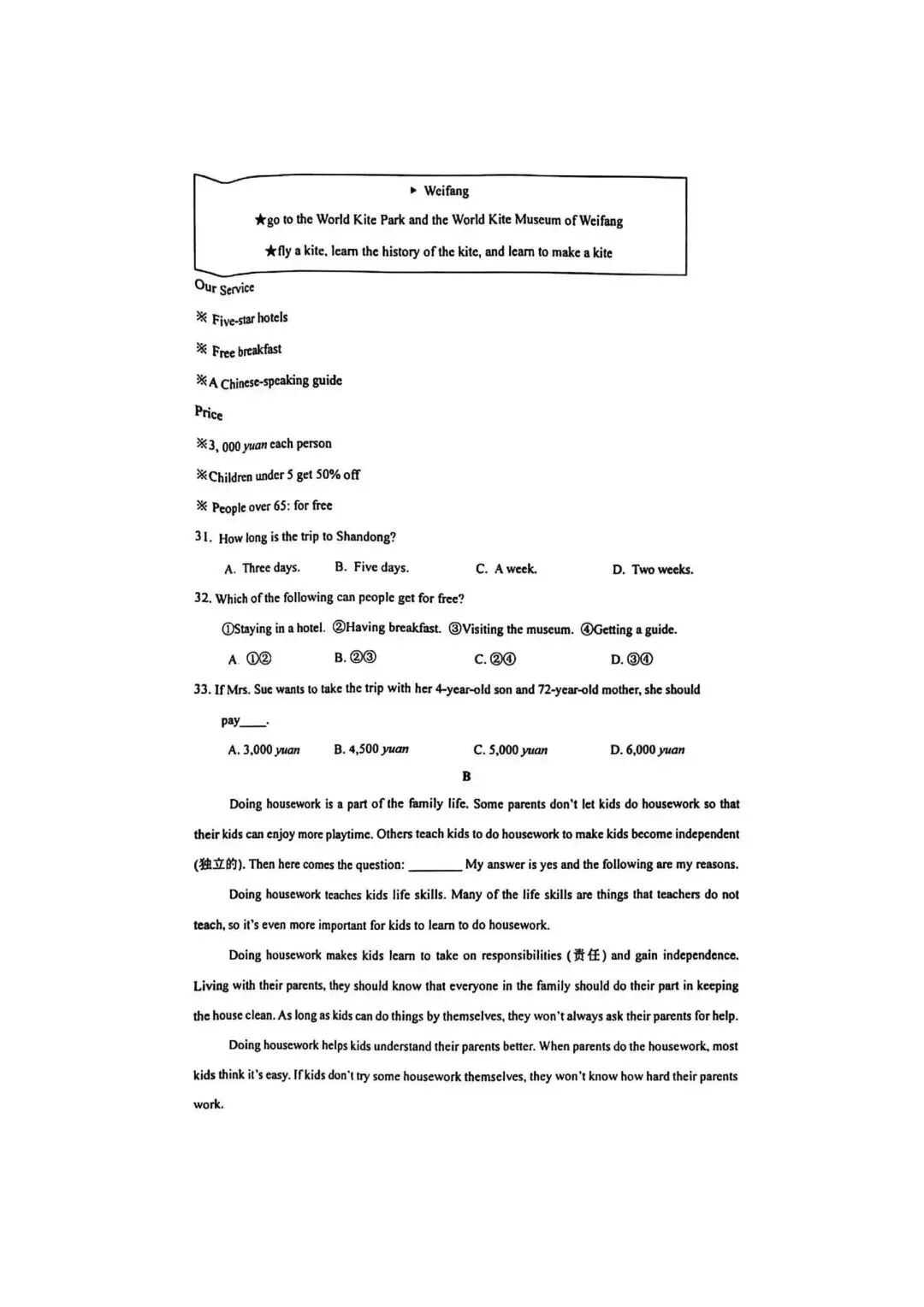 ▸ Weifang

★go to the World Kite Park and the World Kite Museum of Weifang

★fly a kite, learn the history of the kite, and learn to make a kite

Our Service

※ Five-star hotels

※ Free breakfast

※A Chinese-speaking guide

Price

※3, 000 yuan each person

※Children under 5 get 50% off

※ People over 65: for free

31. How long is the trip to Shandong?

A. Three days.    B. Five days.    C. A week.    D. Two weeks.

32. Which of the following can people get for free?

①Staying in a hotel. ②Having breakfast. ③Visiting the museum. ④Getting a guide.

A. ①②    B. ②③    C. ②④    D. ③④

33. If Mrs. Sue wants to take the trip with her 4-year-old son and 72-year-old mother, she should pay____.

A. 3,000 yuan    B. 4,500 yuan    C. 5,000 yuan    D. 6,000 yuan

B

Doing housework is a part of the family life. Some parents don't let kids do housework so that their kids can enjoy more playtime. Others teach kids to do housework to make kids become independent (独立的). Then here comes the question: ____ My answer is yes and the following are my reasons.

Doing housework teaches kids life skills. Many of the life skills are things that teachers do not teach, so it's even more important for kids to learn to do housework.

Doing housework makes kids learn to take on responsibilities (责任) and gain independence. Living with their parents, they should know that everyone in the family should do their part in keeping the house clean. As long as kids can do things by themselves, they won't always ask their parents for help.

Doing housework helps kids understand their parents better. When parents do the housework, most kids think it's easy. If kids don't try some housework themselves, they won't know how hard their parents work.